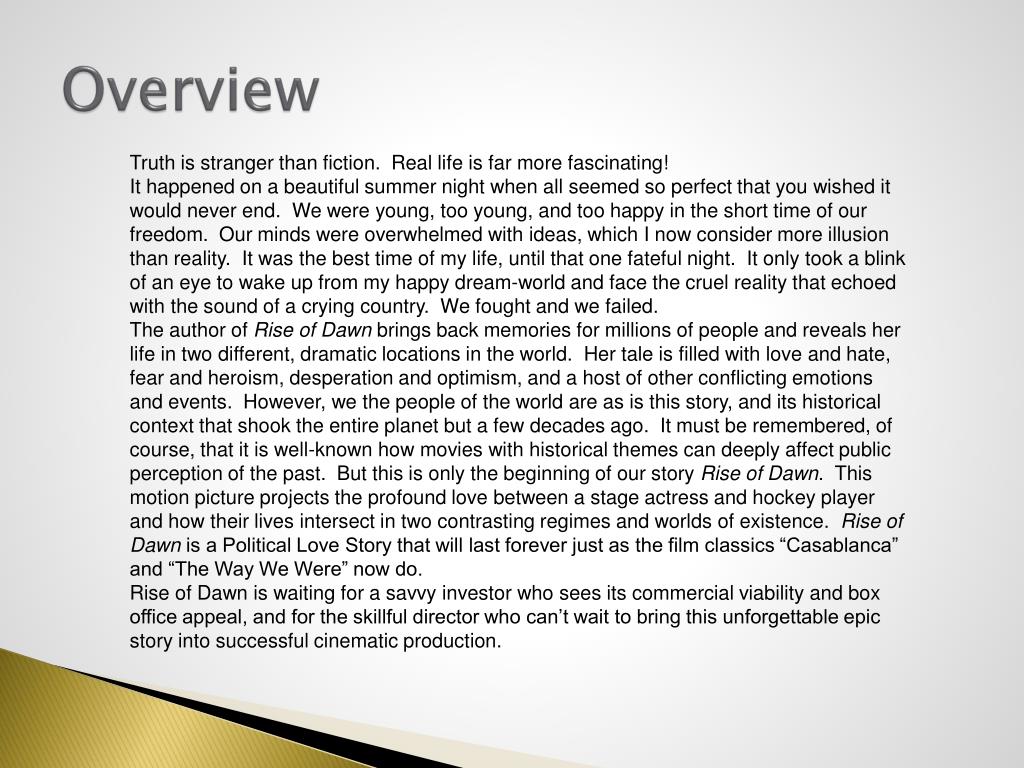 Overview

Truth is stranger than fiction. Real life is far more fascinating!
It happened on a beautiful summer night when all seemed so perfect that you wished it would never end. We were young, too young, and too happy in the short time of our freedom. Our minds were overwhelmed with ideas, which I now consider more illusion than reality. It was the best time of my life, until that one fateful night. It only took a blink of an eye to wake up from my happy dream-world and face the cruel reality that echoed with the sound of a crying country. We fought and we failed.
The author of Rise of Dawn brings back memories for millions of people and reveals her life in two different, dramatic locations in the world. Her tale is filled with love and hate, fear and heroism, desperation and optimism, and a host of other conflicting emotions and events. However, we the people of the world are as is this story, and its historical context that shook the entire planet but a few decades ago. It must be remembered, of course, that it is well-known how movies with historical themes can deeply affect public perception of the past. But this is only the beginning of our story Rise of Dawn. This motion picture projects the profound love between a stage actress and hockey player and how their lives intersect in two contrasting regimes and worlds of existence. Rise of Dawn is a Political Love Story that will last forever just as the film classics “Casablanca” and “The Way We Were” now do.
Rise of Dawn is waiting for a savvy investor who sees its commercial viability and box office appeal, and for the skillful director who can’t wait to bring this unforgettable epic story into successful cinematic production.